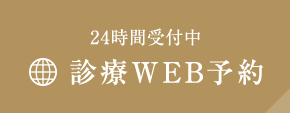 24時間受付中

診療WEB予約